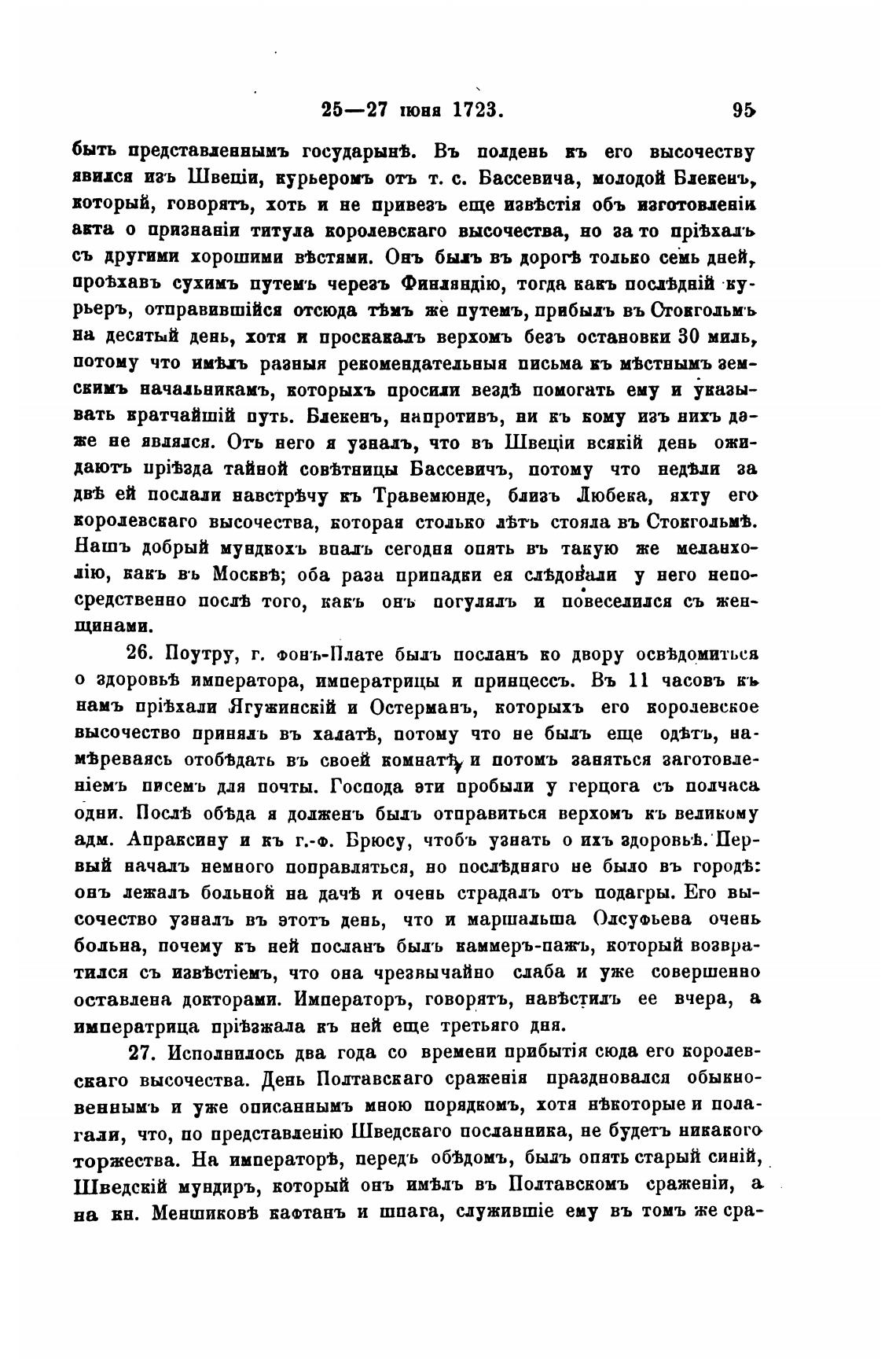 25—27 іюня 1723. 95

быть представленнымъ государынѣ. Въ полдень къ его высочеству явился изъ Швеціи, курьеромъ отъ т. с. Бассевича, молодой Блекенъ, который, говорятъ, хоть и не привезъ еще извѣстія объ изготовленіи акта о признаніи титула королевскаго высочества, но за то пріѣхалъ съ другими хорошими вѣстями. Онъ былъ въ дорогѣ только семь дней, проѣхавъ сухимъ путемъ черезъ Финляндію, тогда какъ послѣдній курьеръ, отправившійся отсюда тѣмъ же путемъ, прибылъ въ Стокгольмъ на десятый день, хотя и проскакалъ верхомъ безъ остановки 30 миль, потому что имѣлъ разныя рекомендательныя письма къ мѣстнымъ земскимъ начальникамъ, которыхъ просили вездѣ помогать ему и указывать кратчайшій путь. Блекенъ, напротивъ, ни къ кому изъ нихъ даже не являлся. Отъ него я узналъ, что въ Швеціи всякій день ожидаютъ пріѣзда тайной совѣтницы Бассевичъ, потому что недѣли за двѣ ей послали навстрѣчу къ Травемюнде, близъ Любека, яхту его королевскаго высочества, которая столько лѣтъ стояла въ Стокгольмѣ. Нашъ добрый мундкохъ впалъ сегодня опять въ такую же меланхолію, какъ въ Москвѣ; оба раза припадки ея слѣдовали у него непосредственно послѣ того, какъ онъ погулялъ и повеселился съ женщинами.

26. Поутру, г. фонъ-Плате былъ посланъ ко двору освѣдомиться о здоровьѣ императора, императрицы и принцессъ. Въ 11 часовъ къ намъ пріѣхали Ягужинскій и Остерманъ, которыхъ его королевское высочество принялъ въ халатѣ, потому что не былъ еще одѣтъ, намѣреваясь отобѣдать въ своей комнатѣ, и потомъ заняться заготовленіемъ писемъ для почты. Господа эти пробыли у герцога съ полчаса одни. Послѣ обѣда я долженъ былъ отправиться верхомъ къ великому адм. Апраксину и къ г.-ф. Брюсу, чтобъ узнать о ихъ здоровьѣ. Первый началъ немного поправляться, но послѣдняго не было въ городѣ: онъ лежалъ больной на дачѣ и очень страдалъ отъ подагры. Его высочество узналъ въ этотъ день, что и маршальша Олсуфьева очень больна, почему къ ней посланъ былъ каммеръ-пажъ, который возвратился съ извѣстіемъ, что она чрезвычайно слаба и уже совершенно оставлена докторами. Императоръ, говорятъ, навѣстилъ ее вчера, а императрица пріѣзжала къ ней еще третьяго дня.

27. Исполнилось два года со времени прибытія сюда его королевскаго высочества. День Полтавскаго сраженія праздновался обыкновеннымъ и уже описаннымъ мною порядкомъ, хотя нѣкоторые и полагали, что, по представленію Шведскаго посланника, не будетъ никакого торжества. На императорѣ, передъ обѣдомъ, былъ опять старый синій, Шведскій мундиръ, который онъ имѣлъ въ Полтавскомъ сраженіи, а на кн. Меншиковѣ кафтанъ и шпага, служившіе ему въ томъ же сра-